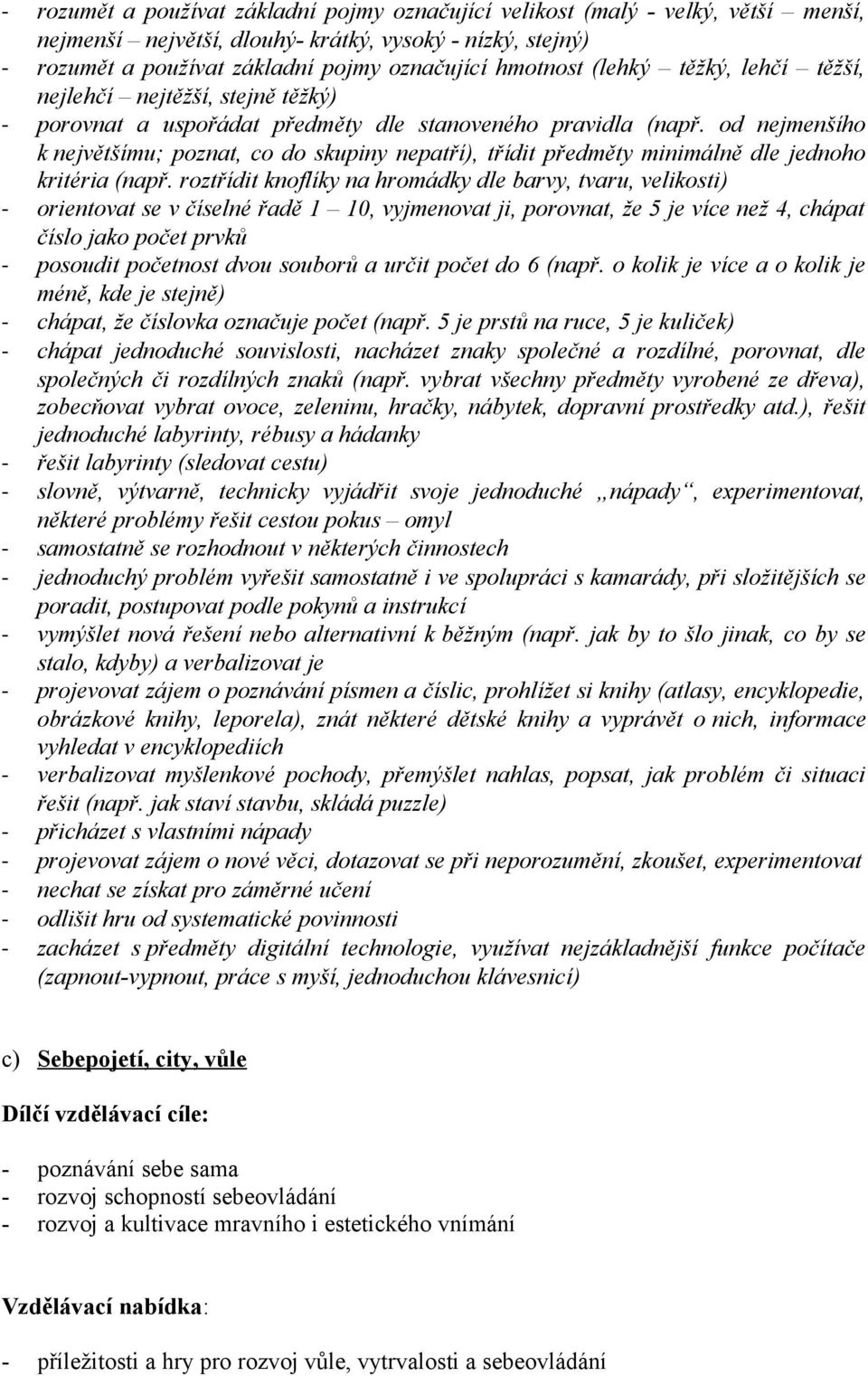 - rozumět a používat základní pojmy označující velikost (malý - velký, větší – menší, nejmenší – největší, dlouhý- krátký, vysoký - nízký, stejný)
- rozumět a používat základní pojmy označující hmotnost (lehký – těžký, lehčí – těžší, nejlehčí – nejtěžší, stejně těžký)
- porovnat a uspořádat předměty dle stanoveného pravidla (např. od nejmenšího k největšímu; poznat, co do skupiny nepatří), třídit předměty minimálně dle jednoho kritéria (např. roztřídit knoflíky na hromádky dle barvy, tvaru, velikosti)
- orientovat se v číselné řadě 1 – 10, vyjmenovat ji, porovnat, že 5 je více než 4, chápat číslo jako počet prvků
- posoudit početnost dvou souborů a určit počet do 6 (např. o kolik je více a o kolik je méně, kde je stejně)
- chápat, že číslovka označuje počet (např. 5 je prstů na ruce, 5 je kuliček)
- chápat jednoduché souvislosti, nacházet znaky společné a rozdílné, porovnat, dle společných či rozdílných znaků (např. vybrat všechny předměty vyrobené ze dřeva), zobecňovat vybrat ovoce, zeleninu, hračky, nábytek, dopravní prostředky atd.), řešit jednoduché labyrinty, rébusy a hádanky
- řešit labyrinty (sledovat cestu)
- slovně, výtvarně, technicky vyjádřit svoje jednoduché „nápady“, experimentovat, některé problémy řešit cestou pokus – omyl
- samostatně se rozhodnout v některých činnostech
- jednoduchý problém vyřešit samostatně i ve spolupráci s kamarády, při složitějších se poradit, postupovat podle pokynů a instrukcí
- vymýšlet nová řešení nebo alternativní k běžným (např. jak by to šlo jinak, co by se stalo, kdyby) a verbalizovat je
- projevovat zájem o poznávání písmen a číslic, prohlížet si knihy (atlasy, encyklopedie, obrázkové knihy, leporela), znát některé dětské knihy a vyprávět o nich, informace vyhledat v encyklopediích
- verbalizovat myšlenkové pochody, přemýšlet nahlas, popsat, jak problém či situaci řešit (např. jak staví stavbu, skládá puzzle)
- přicházet s vlastními nápady
- projevovat zájem o nové věci, dotazovat se při neporozumění, zkoušet, experimentovat
- nechat se získat pro záměrné učení
- odlišit hru od systematické povinnosti
- zacházet s předměty digitální technologie, využívat nejzákladnější funkce počítače (zapnout-vypnout, práce s myší, jednoduchou klávesnicí)

c) Sebepojetí, city, vůle

Dílčí vzdělávací cíle:

- poznávání sebe sama
- rozvoj schopností sebeovládání
- rozvoj a kultivace mravního i estetického vnímání

Vzdělávací nabídka:

- příležitosti a hry pro rozvoj vůle, vytrvalosti a sebeovládání